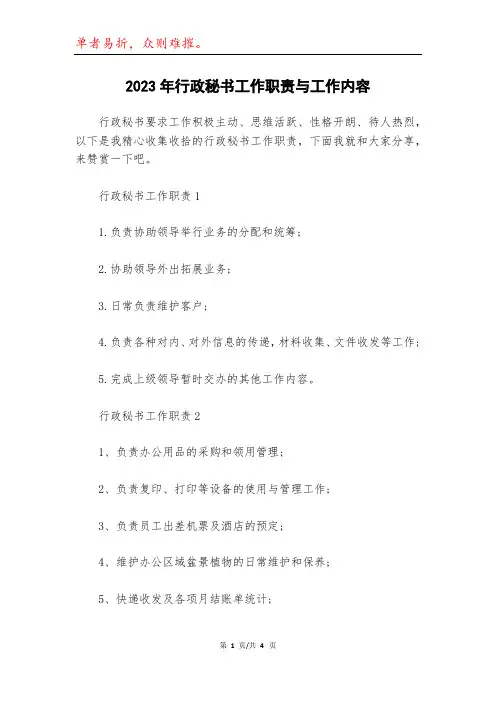 单者易折，众则难摧。

2023年行政秘书工作职责与工作内容

行政秘书要求工作积极主动、思维活跃、性格开朗、待人热烈，以下是我精心收集收拾的行政秘书工作职责，下面我就和大家分享，来赞赏一下吧。

行政秘书工作职责1

1.负责协助领导举行业务的分配和统筹；

2.协助领导外出拓展业务；

3.日常负责维护客户；

4.负责各种对内、对外信息的传递，材料收集、文件收发等工作；

5.完成上级领导暂时交办的其他工作内容。

行政秘书工作职责2

1、负责办公用品的采购和领用管理；

2、负责复印、打印等设备的使用与管理工作；

3、负责员工出差机票及酒店的预定；

4、维护办公区域盆景植物的日常维护和保养；

5、快递收发及各项月结账单统计；

第 1 页/共 4 页